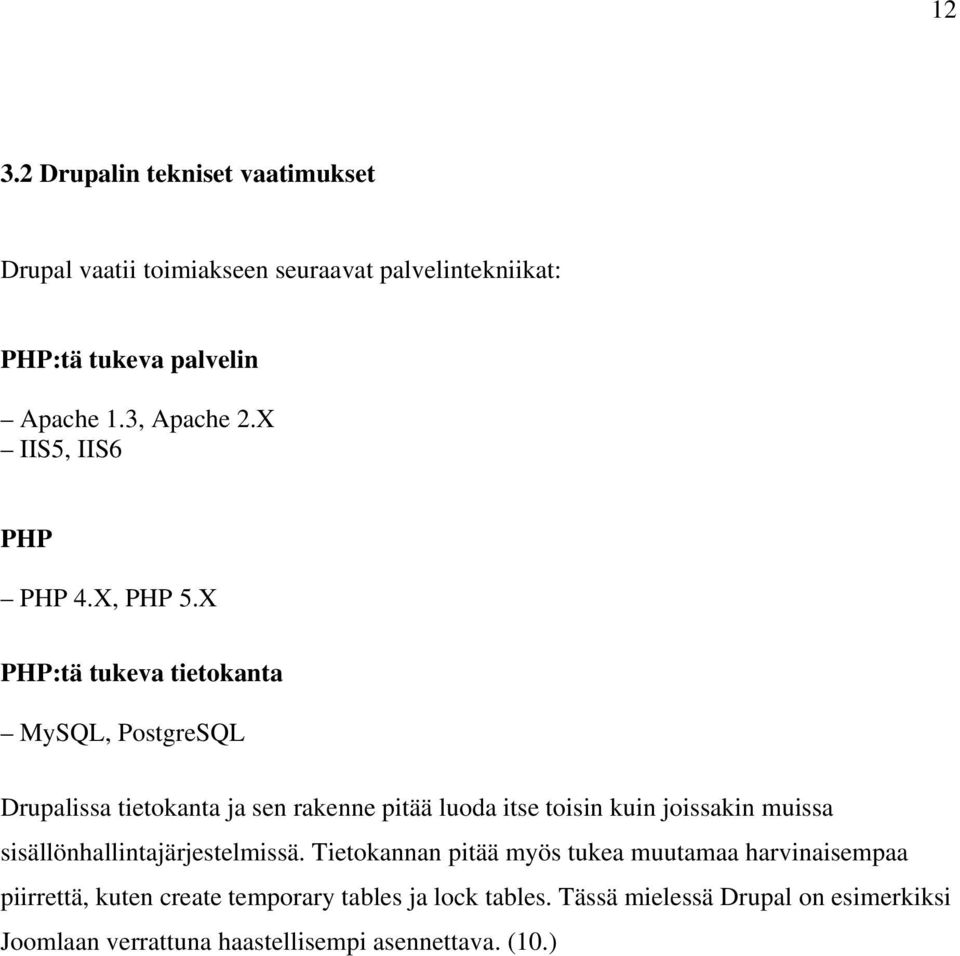 12

3.2 Drupalin tekniset vaatimukset

Drupal vaatii toimiakseen seuraavat palvelintekniikat:

PHP:tä tukeva palvelin

– Apache 1.3, Apache 2.X
– IIS5, IIS6

PHP

– PHP 4.X, PHP 5.X

PHP:tä tukeva tietokanta

– MySQL, PostgreSQL

Drupalissa tietokanta ja sen rakenne pitää luoda itse toisin kuin joissakin muissa sisällönhallintajärjestelmissä. Tietokannan pitää myös tukea muutamaa harvinaisempaa piirrettä, kuten create temporary tables ja lock tables. Tässä mielessä Drupal on esimerkiksi Joomlaan verrattuna haastellisempi asennettava. (10.)